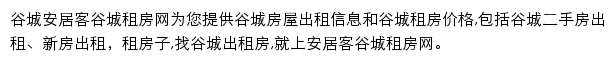 谷城安居客谷城租房网为您提供谷城房屋出租信息和谷城租房价格,包括谷城二手房出租、新房出租，租房子,找谷城出租房,就上安居客谷城租房网。